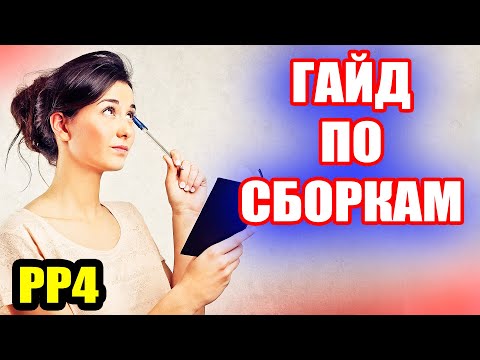 ГАЙД
ПО
СБОРКАМ

РР4